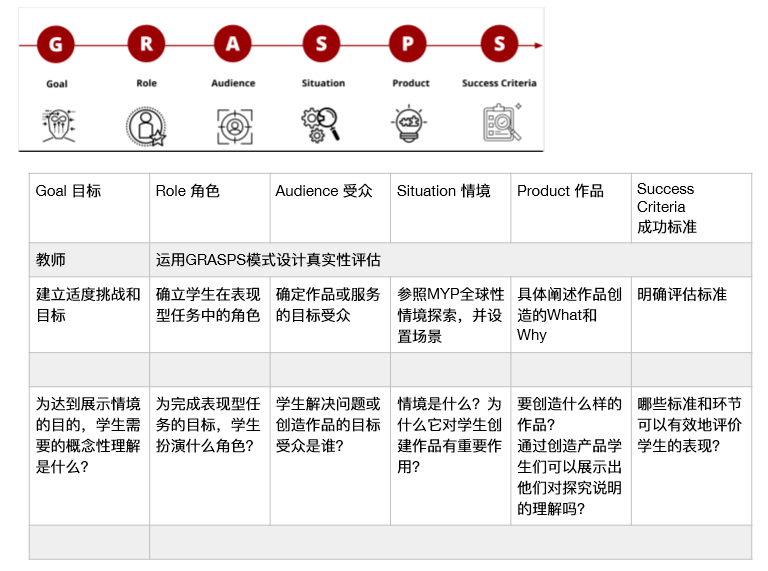 G R A S P S

Goal Role Audience Situation Product Success Criteria

| Goal 目标 | Role 角色 | Audience 受众 | Situation 情境 | Product 作品 | Success Criteria 成功标准 |
|---|---|---|---|---|---|
| 教师 | 运用GRASPS模式设计真实性评估 | | | | |
| 建立适度挑战和目标 | 确立学生在表现型任务中的角色 | 确定作品或服务的目标受众 | 参照MYP全球性情境探索，并设置场景 | 具体阐述作品创造的What和Why | 明确评估标准 |
| | | | | | |
| 为达到展示情境的目的，学生需要的概念性理解是什么？ | 为完成表现型任务的目标，学生扮演什么角色？ | 学生解决问题或创造作品的目标受众是谁？ | 情境是什么？为什么它对学生创建作品有重要作用？ | 要创造什么样的作品？通过创造产品学生们可以展示出他们对探究说明的理解吗？ | 哪些标准和环节可以有效地评价学生的表现？ |
| | | | | | |